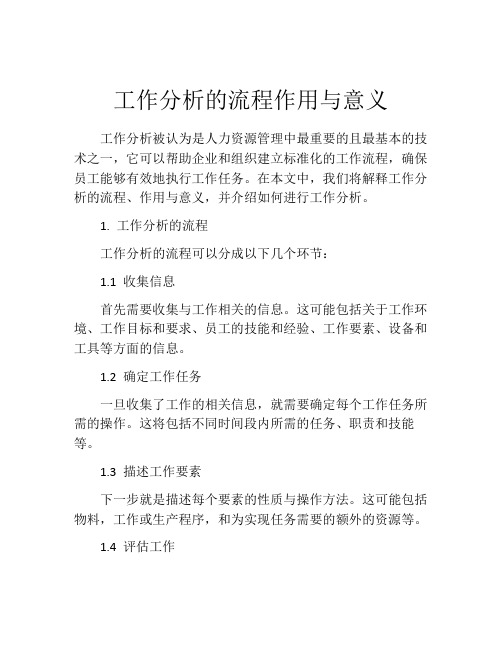 工作分析的流程作用与意义

工作分析被认为是人力资源管理中最重要的且最基本的技术之一，它可以帮助企业和组织建立标准化的工作流程，确保员工能够有效地执行工作任务。在本文中，我们将解释工作分析的流程、作用与意义，并介绍如何进行工作分析。

1. 工作分析的流程

工作分析的流程可以分成以下几个环节：

1.1 收集信息

首先需要收集与工作相关的信息。这可能包括关于工作环境、工作目标和要求、员工的技能和经验、工作要素、设备和工具等方面的信息。

1.2 确定工作任务

一旦收集了工作的相关信息，就需要确定每个工作任务所需的操作。这将包括不同时间段内所需的任务、职责和技能等。

1.3 描述工作要素

下一步就是描述每个要素的性质与操作方法。这可能包括物料，工作或生产程序，和为实现任务需要的额外的资源等。

1.4 评估工作